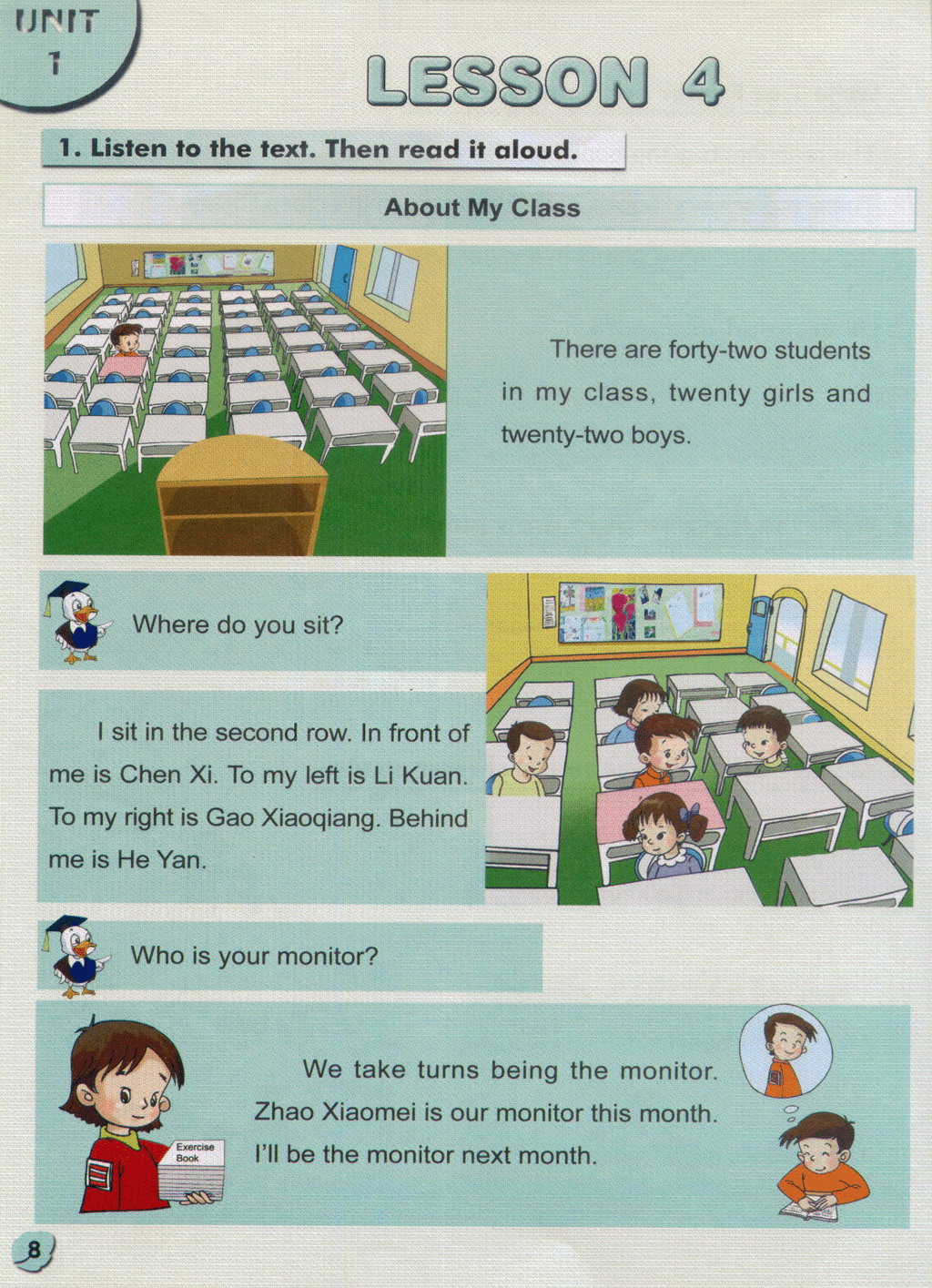 UNIT
1

LESSON 4

1. Listen to the text. Then read it aloud.

About My Class

There are forty-two students in my class, twenty girls and twenty-two boys.

Where do you sit?

I sit in the second row. In front of me is Chen Xi. To my left is Li Kuan. To my right is Gao Xiaoqiang. Behind me is He Yan.

Who is your monitor?

Exercise Book

We take turns being the monitor. Zhao Xiaomei is our monitor this month. I'll be the monitor next month.

8